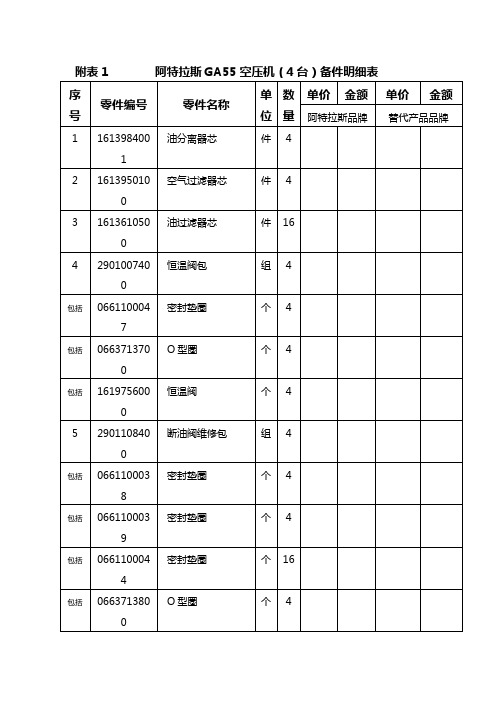 附表 1　　阿特拉斯 GA55 空压机（4 台）备件明细表

| 序号 | 零件编号 | 零件名称 | 单位 | 数量 | 单价 | 金额 | 单价 | 金额 |
|---|---|---|---|---|---|---|---|---|
| | | | | | 阿特拉斯品牌 | | 替代产品品牌 | |
| 1 | 1613984001 | 油分离器芯 | 件 | 4 | | | | |
| 2 | 1613950100 | 空气过滤器芯 | 件 | 4 | | | | |
| 3 | 1613610500 | 油过滤器芯 | 件 | 16 | | | | |
| 4 | 2901007400 | 恒温阀包 | 组 | 4 | | | | |
| 包括 | 0661100047 | 密封垫圈 | 个 | 4 | | | | |
| 包括 | 0663713700 | O 型圈 | 个 | 4 | | | | |
| 包括 | 1619756000 | 恒温阀 | 个 | 4 | | | | |
| 5 | 2901108400 | 断油阀维修包 | 组 | 4 | | | | |
| 包括 | 0661100038 | 密封垫圈 | 个 | 4 | | | | |
| 包括 | 0661100039 | 密封垫圈 | 个 | 4 | | | | |
| 包括 | 0661100044 | 密封垫圈 | 个 | 16 | | | | |
| 包括 | 0663713800 | O 型圈 | 个 | 4 | | | | |